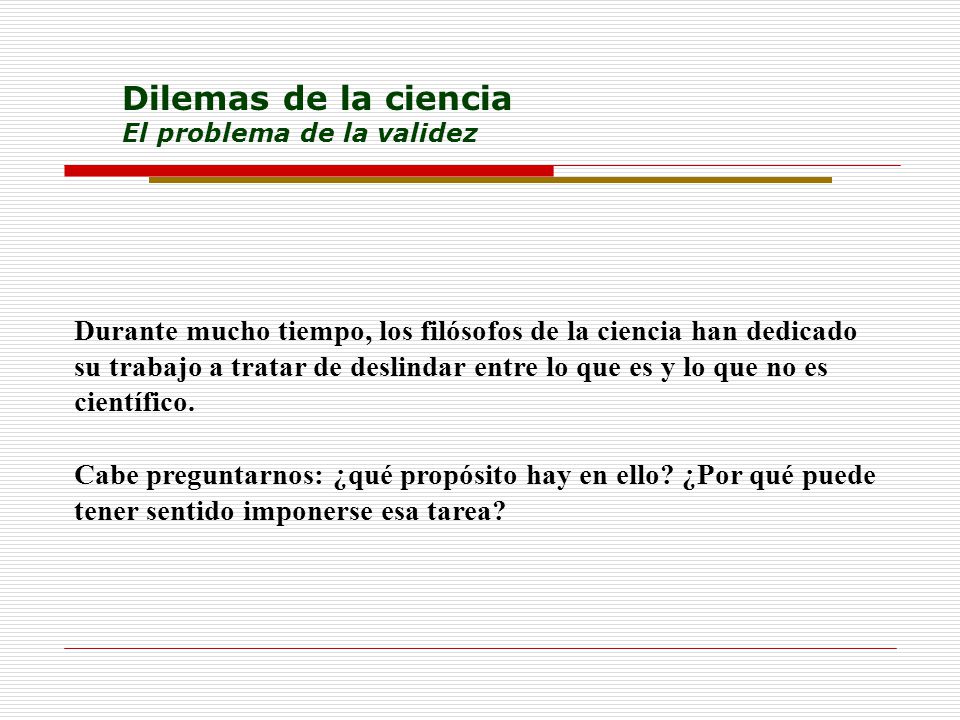 Dilemas de la ciencia
El problema de la validez

Durante mucho tiempo, los filósofos de la ciencia han dedicado su trabajo a tratar de deslindar entre lo que es y lo que no es científico.

Cabe preguntarnos: ¿qué propósito hay en ello? ¿Por qué puede tener sentido imponerse esa tarea?